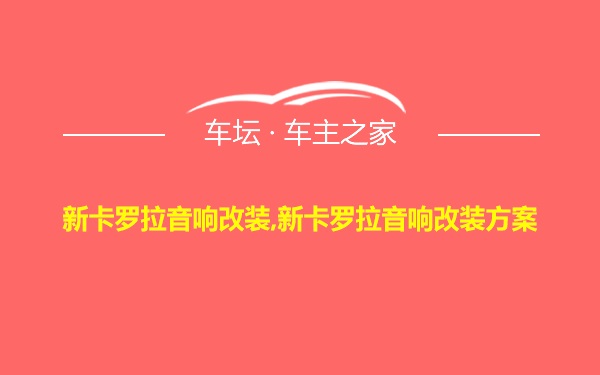 车坛 · 车主之家

新卡罗拉音响改装,新卡罗拉音响改装方案